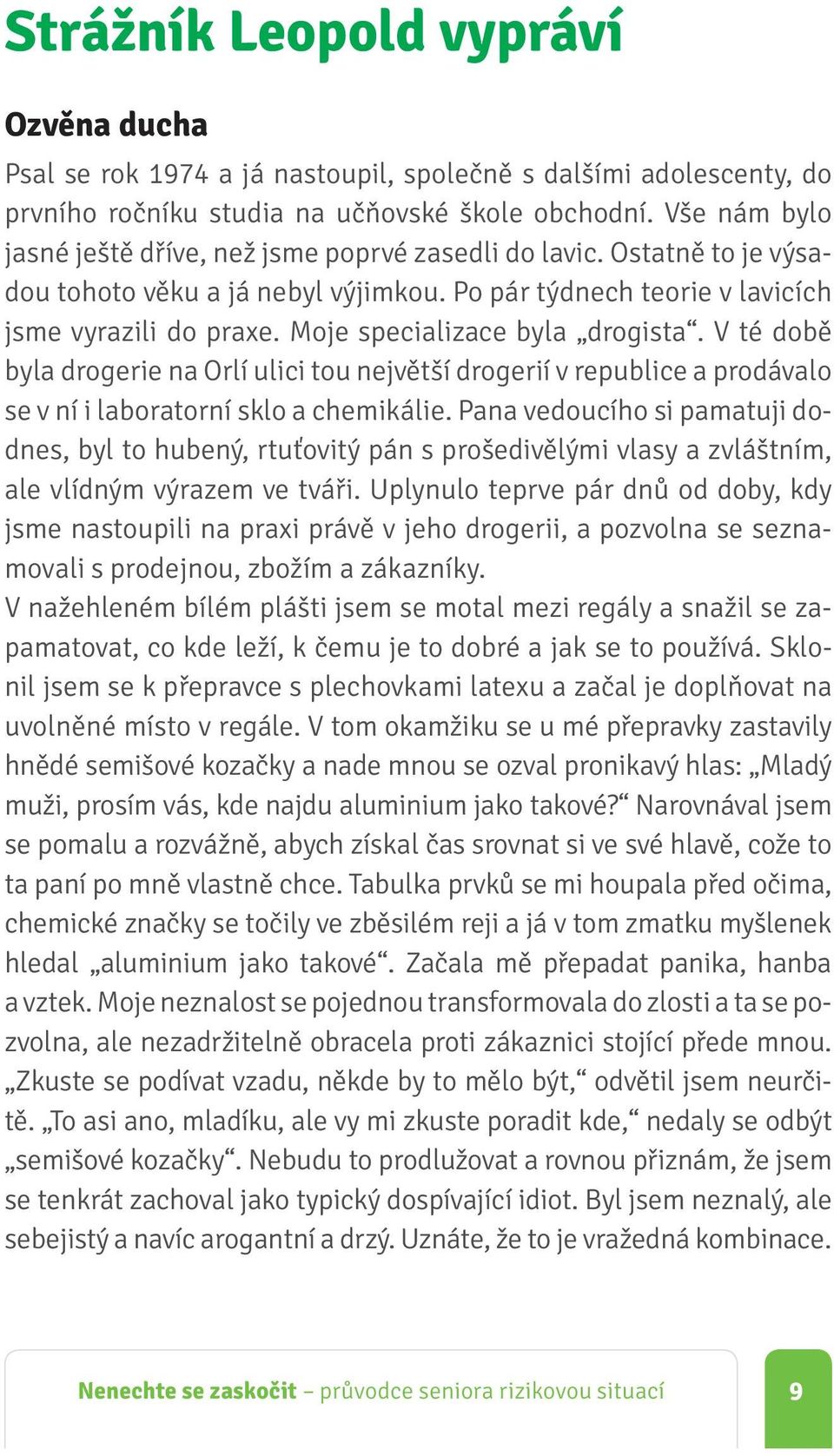 Strážník Leopold vypráví

Ozvěna ducha

Psal se rok 1974 a já nastoupil, společně s dalšími adolescenty, do prvního ročníku studia na učňovské škole obchodní. Vše nám bylo jasné ještě dříve, než jsme poprvé zasedli do lavic. Ostatně to je výsadou tohoto věku a já nebyl výjimkou. Po pár týdnech teorie v lavicích jsme vyrazili do praxe. Moje specializace byla „drogista“. V té době byla drogerie na Orlí ulici tou největší drogerií v republice a prodávalo se v ní i laboratorní sklo a chemikálie. Pana vedoucího si pamatuji dodnes, byl to hubený, rtuťovitý pán s prošedivělými vlasy a zvláštním, ale vlídným výrazem ve tváři. Uplynulo teprve pár dnů od doby, kdy jsme nastoupili na praxi právě v jeho drogerii, a pozvolna se seznamovali s prodejnou, zbožím a zákazníky.
V nažehleném bílém plášti jsem se motal mezi regály a snažil se zapamatovat, co kde leží, k čemu je to dobré a jak se to používá. Sklonil jsem se k přepravce s plechovkami latexu a začal je doplňovat na uvolněné místo v regále. V tom okamžiku se u mé přepravky zastavily hnědé semišové kozačky a nade mnou se ozval pronikavý hlas: „Mladý muži, prosím vás, kde najdu aluminium jako takové?“ Narovnával jsem se pomalu a rozvážně, abych získal čas srovnat si ve své hlavě, cože to ta paní po mně vlastně chce. Tabulka prvků se mi houpala před očima, chemické značky se točily ve zběsilém reji a já v tom zmatku myšlenek hledal „aluminium jako takové“. Začala mě přepadat panika, hanba a vztek. Moje neznalost se pojednou transformovala do zlosti a ta se pozvolna, ale nezadržitelně obracela proti zákaznici stojící přede mnou. „Zkuste se podívat vzadu, někde by to mělo být,“ odvětil jsem neurčitě. „To asi ano, mladíku, ale vy mi zkuste poradit kde,“ nedaly se odbýt „semišové kozačky“. Nebudu to prodlužovat a rovnou přiznám, že jsem se tenkrát zachoval jako typický dospívající idiot. Byl jsem neznalý, ale sebejistý a navíc arogantní a drzý. Uznáte, že to je vražedná kombinace.

Nenechte se zaskočit – průvodce seniora rizikovou situací

9